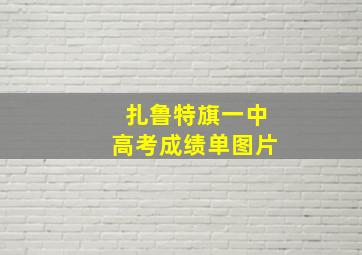 扎鲁特旗一中
高考成绩单图片